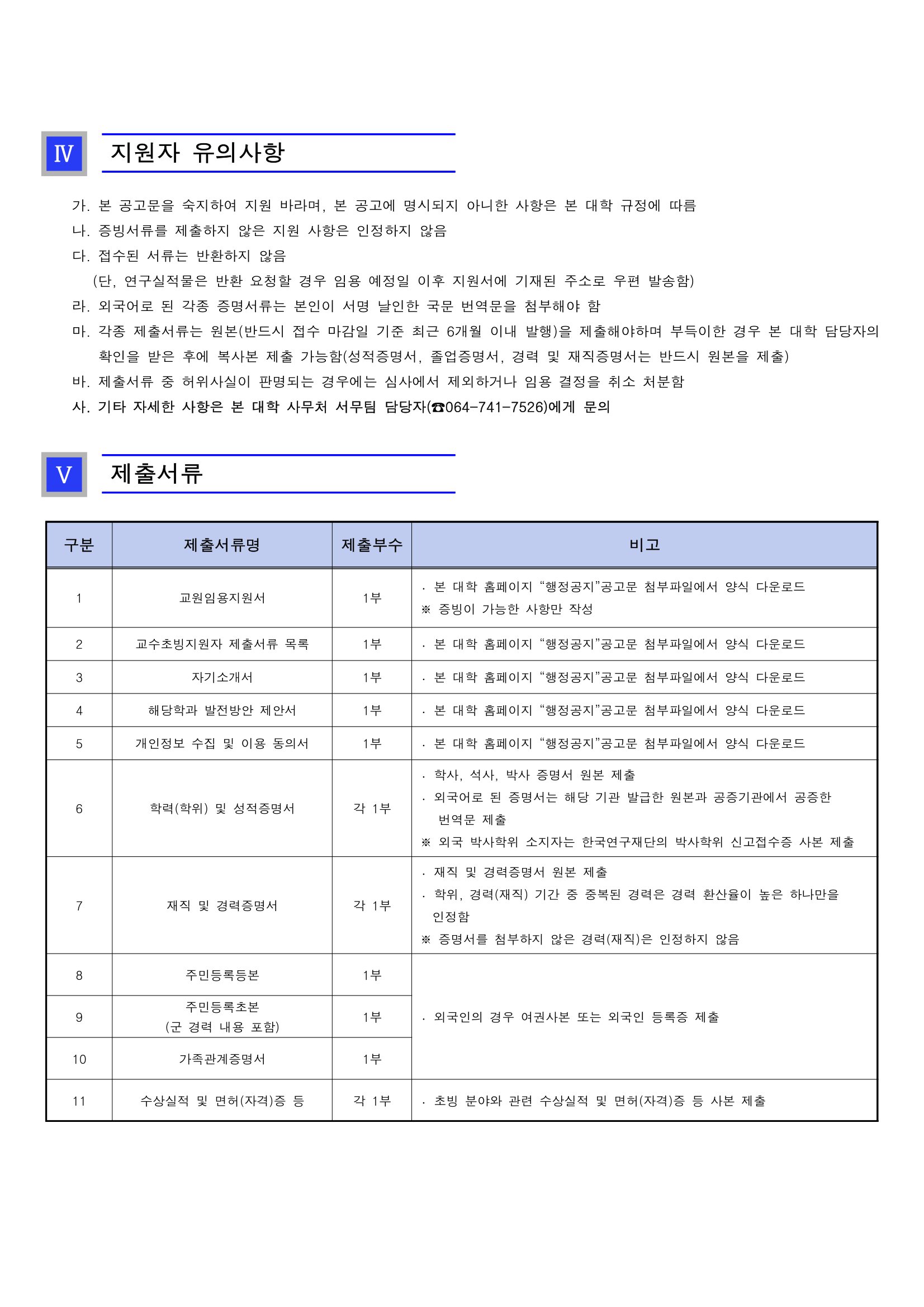 Ⅳ 지원자 유의사항

가. 본 공고문을 숙지하여 지원 바라며, 본 공고에 명시되지 아니한 사항은 본 대학 규정에 따름

나. 증빙서류를 제출하지 않은 지원 사항은 인정하지 않음

다. 접수된 서류는 반환하지 않음
(단, 연구실적물은 반환 요청할 경우 임용 예정일 이후 지원서에 기재된 주소로 우편 발송함)

라. 외국어로 된 각종 증명서류는 본인이 서명 날인한 국문 번역문을 첨부해야 함

마. 각종 제출서류는 원본(반드시 접수 마감일 기준 최근 6개월 이내 발행)을 제출해야하며 부득이한 경우 본 대학 담당자의 확인을 받은 후에 복사본 제출 가능함(성적증명서, 졸업증명서, 경력 및 재직증명서는 반드시 원본을 제출)

바. 제출서류 중 허위사실이 판명되는 경우에는 심사에서 제외하거나 임용 결정을 취소 처분함

사. 기타 자세한 사항은 본 대학 사무처 서무팀 담당자(☎064-741-7526)에게 문의

Ⅴ 제출서류

| 구분 | 제출서류명 | 제출부수 | 비고 |
|---|---|---|---|
| 1 | 교원임용지원서 | 1부 | · 본 대학 홈페이지 "행정공지"공고문 첨부파일에서 양식 다운로드 ※ 증빙이 가능한 사항만 작성 |
| 2 | 교수초빙지원자 제출서류 목록 | 1부 | · 본 대학 홈페이지 "행정공지"공고문 첨부파일에서 양식 다운로드 |
| 3 | 자기소개서 | 1부 | · 본 대학 홈페이지 "행정공지"공고문 첨부파일에서 양식 다운로드 |
| 4 | 해당학과 발전방안 제안서 | 1부 | · 본 대학 홈페이지 "행정공지"공고문 첨부파일에서 양식 다운로드 |
| 5 | 개인정보 수집 및 이용 동의서 | 1부 | · 본 대학 홈페이지 "행정공지"공고문 첨부파일에서 양식 다운로드 |
| 6 | 학력(학위) 및 성적증명서 | 각 1부 | · 학사, 석사, 박사 증명서 원본 제출 · 외국어로 된 증명서는 해당 기관 발급한 원본과 공증기관에서 공증한 번역문 제출 ※ 외국 박사학위 소지자는 한국연구재단의 박사학위 신고접수증 사본 제출 |
| 7 | 재직 및 경력증명서 | 각 1부 | · 재직 및 경력증명서 원본 제출 · 학위, 경력(재직) 기간 중 중복된 경력은 경력 환산율이 높은 하나만을 인정함 ※ 증명서를 첨부하지 않은 경력(재직)은 인정하지 않음 |
| 8 | 주민등록등본 | 1부 | · 외국인의 경우 여권사본 또는 외국인 등록증 제출 |
| 9 | 주민등록초본 (군 경력 내용 포함) | 1부 | |
| 10 | 가족관계증명서 | 1부 | |
| 11 | 수상실적 및 면허(자격)증 등 | 각 1부 | · 초빙 분야와 관련 수상실적 및 면허(자격)증 등 사본 제출 |